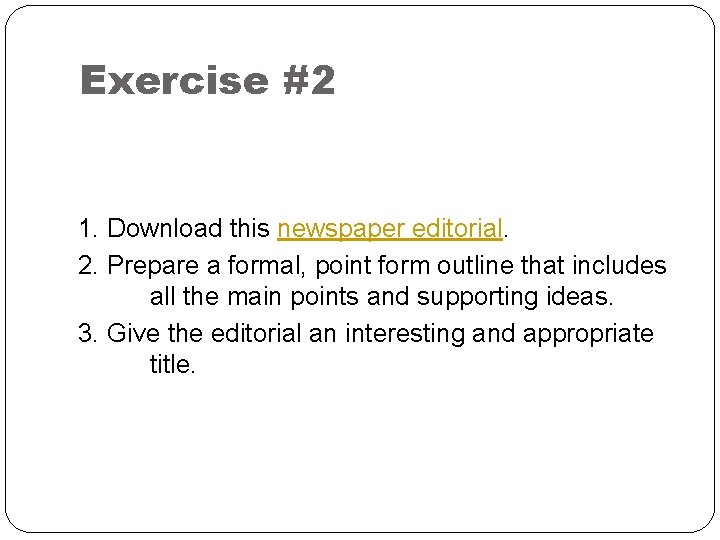 Exercise #2

1. Download this newspaper editorial.
2. Prepare a formal, point form outline that includes all the main points and supporting ideas.
3. Give the editorial an interesting and appropriate title.